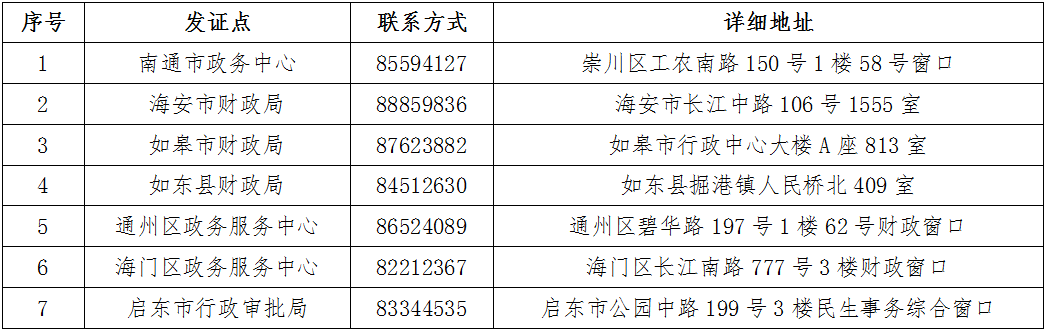 | 序号 | 发证点 | 联系方式 | 详细地址 |
|---|---|---|---|
| 1 | 南通市政务中心 | 85594127 | 崇川区工农南路 150 号 1 楼 58 号窗口 |
| 2 | 海安市财政局 | 88859836 | 海安市长江中路 106 号 1555 室 |
| 3 | 如皋市财政局 | 87623882 | 如皋市行政中心大楼 A 座 813 室 |
| 4 | 如东县财政局 | 84512630 | 如东县掘港镇人民桥北 409 室 |
| 5 | 通州区政务服务中心 | 86524089 | 通州区碧华路 197 号 1 楼 62 号财政窗口 |
| 6 | 海门区政务服务中心 | 82212367 | 海门区长江南路 777 号 3 楼财政窗口 |
| 7 | 启东市行政审批局 | 83344535 | 启东市公园中路 199 号 3 楼民生事务综合窗口 |